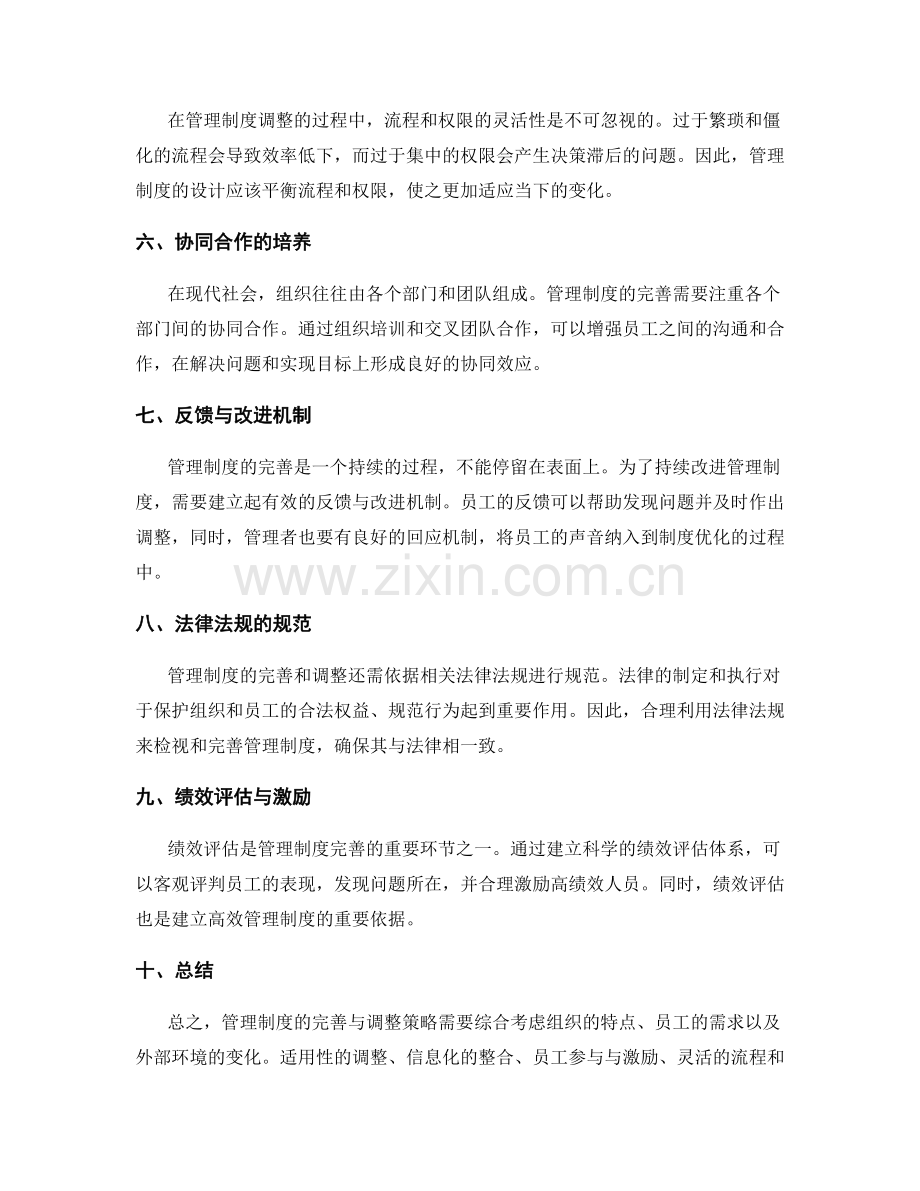 在管理制度调整的过程中，流程和权限的灵活性是不可忽视的。过于繁琐和僵化的流程会导致效率低下，而过于集中的权限会产生决策滞后的问题。因此，管理制度的设计应该平衡流程和权限，使之更加适应当下的变化。

六、协同合作的培养

在现代社会，组织往往由各个部门和团队组成。管理制度的完善需要注重各个部门间的协同合作。通过组织培训和交叉团队合作，可以增强员工之间的沟通和合作，在解决问题和实现目标上形成良好的协同效应。

七、反馈与改进机制

管理制度的完善是一个持续的过程，不能停留在表面上。为了持续改进管理制度，需要建立起有效的反馈与改进机制。员工的反馈可以帮助发现问题并及时作出调整，同时，管理者也要有良好的回应机制，将员工的声音纳入到制度优化的过程中。

八、法律法规的规范

管理制度的完善和调整还需依据相关法律法规进行规范。法律的制定和执行对于保护组织和员工的合法权益、规范行为起到重要作用。因此，合理利用法律法规来检视和完善管理制度，确保其与法律相一致。

九、绩效评估与激励

绩效评估是管理制度完善的重要环节之一。通过建立科学的绩效评估体系，可以客观评判员工的表现，发现问题所在，并合理激励高绩效人员。同时，绩效评估也是建立高效管理制度的重要依据。

十、总结

总之，管理制度的完善与调整策略需要综合考虑组织的特点、员工的需求以及外部环境的变化。适用性的调整、信息化的整合、员工参与与激励、灵活的流程和

www.zixin.com.cn